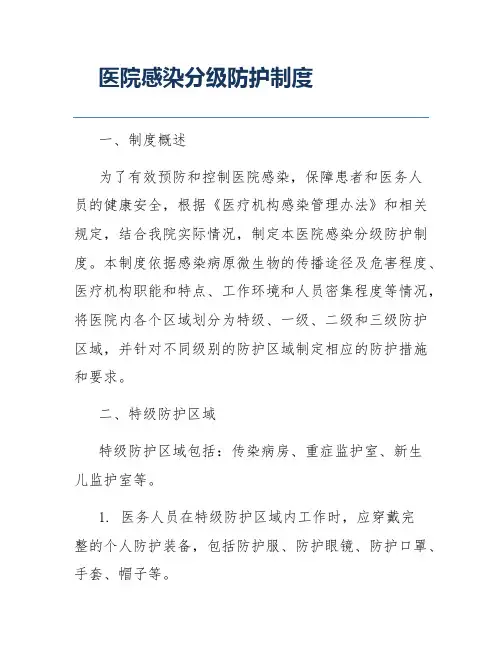 医院感染分级防护制度

一、制度概述

为了有效预防和控制医院感染，保障患者和医务人员的健康安全，根据《医疗机构感染管理办法》和相关规定，结合我院实际情况，制定本医院感染分级防护制度。本制度依据感染病原微生物的传播途径及危害程度、医疗机构职能和特点、工作环境和人员密集程度等情况，将医院内各个区域划分为特级、一级、二级和三级防护区域，并针对不同级别的防护区域制定相应的防护措施和要求。

二、特级防护区域

特级防护区域包括：传染病房、重症监护室、新生儿监护室等。

1. 医务人员在特级防护区域内工作时，应穿戴完整的个人防护装备，包括防护服、防护眼镜、防护口罩、手套、帽子等。